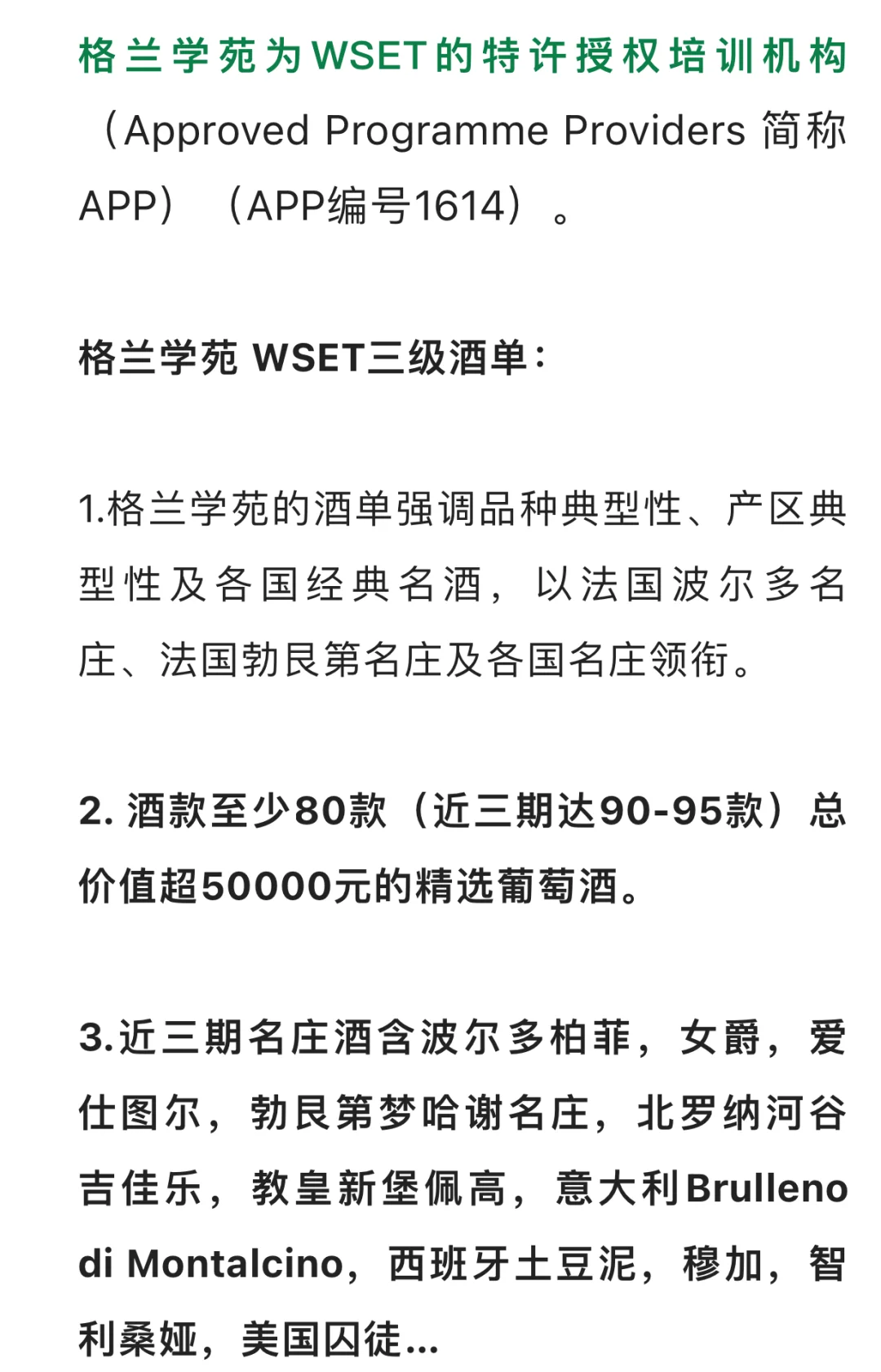 格兰学苑为WSET的特许授权培训机构（Approved Programme Providers 简称APP）（APP编号1614）。

格兰学苑 WSET三级酒单：

1.格兰学苑的酒单强调品种典型性、产区典型性及各国经典名酒，以法国波尔多名庄、法国勃艮第名庄及各国名庄领衔。

2. 酒款至少80款（近三期达90-95款）总价值超50000元的精选葡萄酒。

3.近三期名庄酒含波尔多柏菲，女爵，爱仕图尔，勃艮第梦哈谢名庄，北罗纳河谷吉佳乐，教皇新堡佩高，意大利Brulleno di Montalcino，西班牙土豆泥，穆加，智利桑娅，美国囚徒...